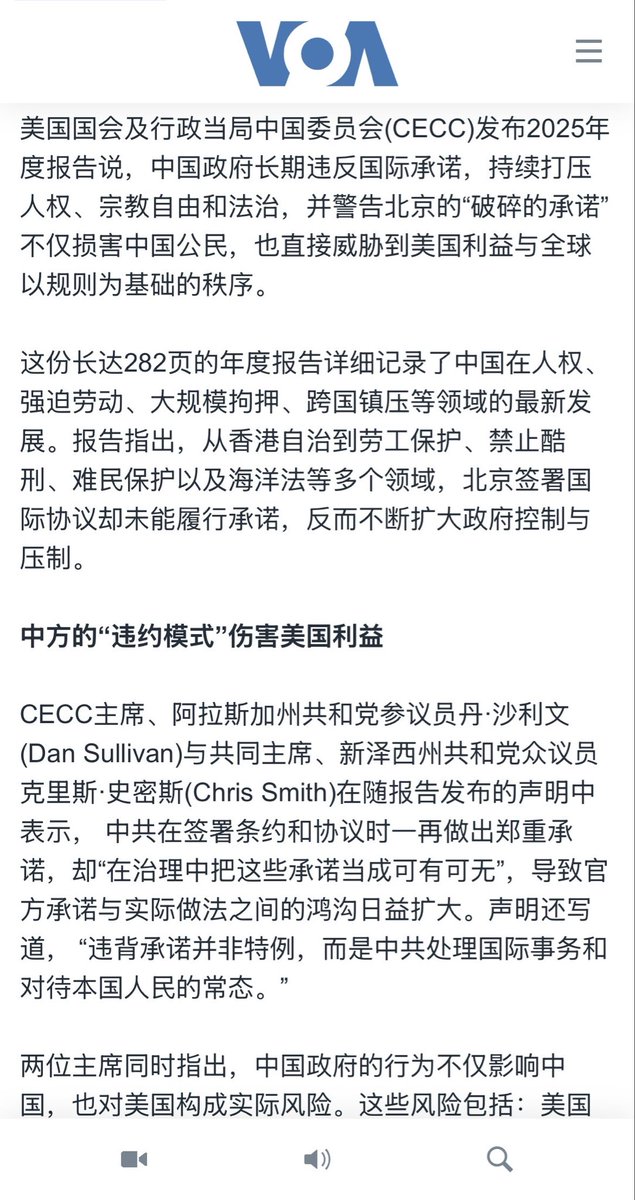 VOA

美国国会及行政当局中国委员会(CECC)发布2025年度报告说，中国政府长期违反国际承诺，持续打压人权、宗教自由和法治，并警告北京的“破碎的承诺”不仅损害中国公民，也直接威胁到美国利益与全球以规则为基础的秩序。

这份长达282页的年度报告详细记录了中国在人权、强迫劳动、大规模拘押、跨国镇压等领域的最新发展。报告指出，从香港自治到劳工保护、禁止酷刑、难民保护以及海洋法等多个领域，北京签署国际协议却未能履行承诺，反而不断扩大政府控制与压制。

中方的“违约模式”伤害美国利益

CECC主席、阿拉斯加州共和党参议员丹·沙利文(Dan Sullivan)与共同主席、新泽西州共和党众议员克里斯·史密斯(Chris Smith)在随报告发布的声明中表示， 中共在签署条约和协议时一再做出郑重承诺，却“在治理中把这些承诺当成可有可无”，导致官方承诺与实际做法之间的鸿沟日益扩大。声明还写道， “违背承诺并非特例，而是中共处理国际事务和对待本国人民的常态。”

两位主席同时指出，中国政府的行为不仅影响中国，也对美国构成实际风险。这些风险包括：美国